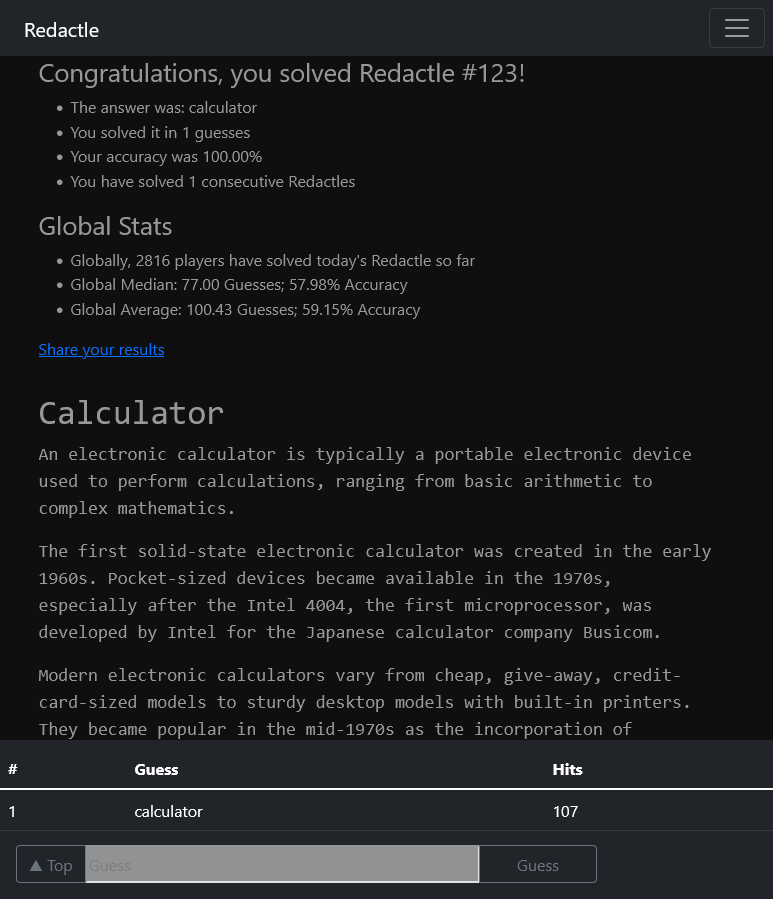 Redactle

Congratulations, you solved Redactle #123!

- The answer was: calculator
- You solved it in 1 guesses
- Your accuracy was 100.00%
- You have solved 1 consecutive Redactles

Global Stats

- Globally, 2816 players have solved today's Redactle so far
- Global Median: 77.00 Guesses; 57.98% Accuracy
- Global Average: 100.43 Guesses; 59.15% Accuracy

Share your results

Calculator

An electronic calculator is typically a portable electronic device used to perform calculations, ranging from basic arithmetic to complex mathematics.

The first solid-state electronic calculator was created in the early 1960s. Pocket-sized devices became available in the 1970s, especially after the Intel 4004, the first microprocessor, was developed by Intel for the Japanese calculator company Busicom.

Modern electronic calculators vary from cheap, give-away, credit-card-sized models to sturdy desktop models with built-in printers. They became popular in the mid-1970s as the incorporation of

| # | Guess | Hits |
|---|---|---|
| 1 | calculator | 107 |

▲ Top Guess Guess